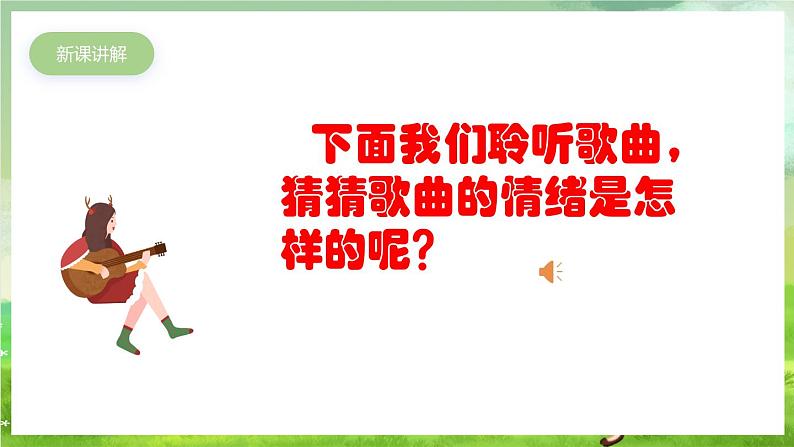 新课讲解

下面我们聆听歌曲，猜猜歌曲的情绪是怎样的呢？